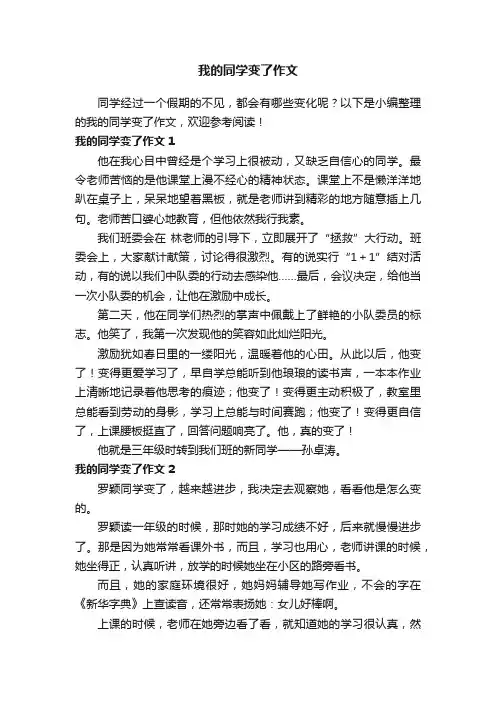 我的同学变了作文

同学经过一个假期的不见，都会有哪些变化呢？以下是小编整理的我的同学变了作文，欢迎参考阅读！

我的同学变了作文 1

他在我心目中曾经是个学习上很被动，又缺乏自信心的同学。最令老师苦恼的是他课堂上漫不经心的精神状态。课堂上不是懒洋洋地趴在桌子上，呆呆地望着黑板，就是老师讲到精彩的地方随意插上几句。老师苦口婆心地教育，但他依然我行我素。

我们班委会在 林老师的引导下，立即展开了“拯救”大行动。班委会上，大家献计献策，讨论得很激烈。有的说实行“1＋1”结对活动，有的说以我们中队委的行动去感染他……最后，会议决定，给他当一次小队委的机会，让他在激励中成长。

第二天，他在同学们热烈的掌声中佩戴上了鲜艳的小队委员的标志。他笑了，我第一次发现他的笑容如此灿烂阳光。

激励犹如春日里的一缕阳光，温暖着他的心田。从此以后，他变了！变得更爱学习了，早自学总能听到他琅琅的读书声，一本本作业上清晰地记录着他思考的痕迹；他变了！变得更主动积极了，教室里总能看到劳动的身影，学习上总能与时间赛跑；他变了！变得更自信了，上课腰板挺直了，回答问题响亮了。他，真的变了！

他就是三年级时转到我们班的新同学——孙卓涛。

我的同学变了作文 2

罗颖同学变了，越来越进步，我决定去观察她，看看他是怎么变的。

罗颖读一年级的时候，那时她的学习成绩不好，后来就慢慢进步了。那是因为她常常看课外书，而且，学习也用心，老师讲课的时候，她坐得正，认真听讲，放学的时候她坐在小区的路旁看书。

而且，她的家庭环境很好，她妈妈辅导她写作业，不会的字在《新华字典》上查读音，还常常表扬她：女儿好棒啊。

上课的时候，老师在她旁边看了看，就知道她的学习很认真，然